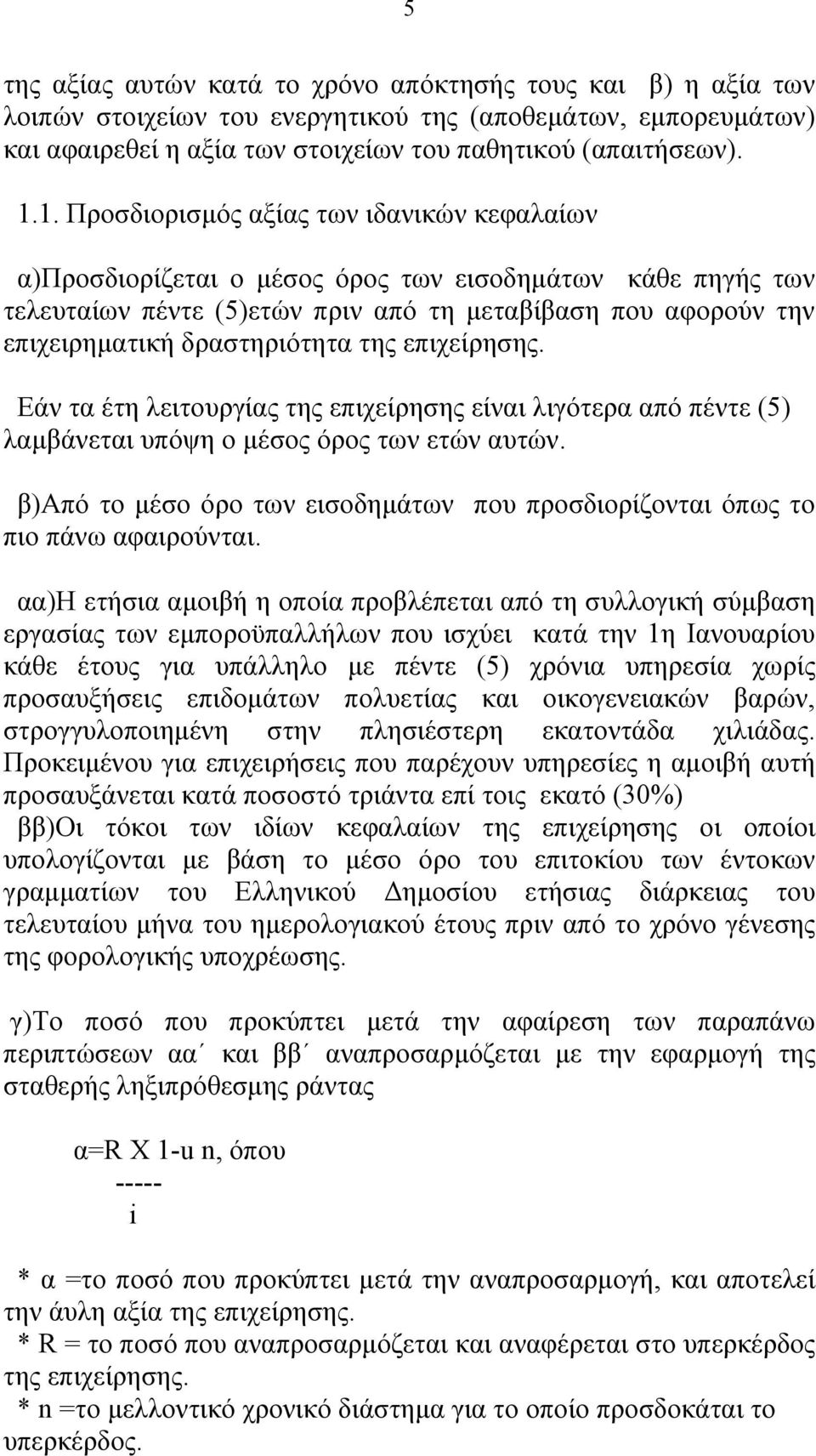 5

της αξίας αυτών κατά το χρόνο απόκτησής τους και β) η αξία των λοιπών στοιχείων του ενεργητικού της (αποθεμάτων, εμπορευμάτων) και αφαιρεθεί η αξία των στοιχείων του παθητικού (απαιτήσεων).

1.1. Προσδιορισμός αξίας των ιδανικών κεφαλαίων

α)Προσδιορίζεται ο μέσος όρος των εισοδημάτων κάθε πηγής των τελευταίων πέντε (5)ετών πριν από τη μεταβίβαση που αφορούν την επιχειρηματική δραστηριότητα της επιχείρησης.

Εάν τα έτη λειτουργίας της επιχείρησης είναι λιγότερα από πέντε (5) λαμβάνεται υπόψη ο μέσος όρος των ετών αυτών.

β)Από το μέσο όρο των εισοδημάτων που προσδιορίζονται όπως το πιο πάνω αφαιρούνται.

αα)Η ετήσια αμοιβή η οποία προβλέπεται από τη συλλογική σύμβαση εργασίας των εμποροϋπαλλήλων που ισχύει κατά την 1η Ιανουαρίου κάθε έτους για υπάλληλο με πέντε (5) χρόνια υπηρεσία χωρίς προσαυξήσεις επιδομάτων πολυετίας και οικογενειακών βαρών, στρογγυλοποιημένη στην πλησιέστερη εκατοντάδα χιλιάδας. Προκειμένου για επιχειρήσεις που παρέχουν υπηρεσίες η αμοιβή αυτή προσαυξάνεται κατά ποσοστό τριάντα επί τοις εκατό (30%)
ββ)Οι τόκοι των ιδίων κεφαλαίων της επιχείρησης οι οποίοι υπολογίζονται με βάση το μέσο όρο του επιτοκίου των έντοκων γραμματίων του Ελληνικού Δημοσίου ετήσιας διάρκειας του τελευταίου μήνα του ημερολογιακού έτους πριν από το χρόνο γένεσης της φορολογικής υποχρέωσης.

γ)Το ποσό που προκύπτει μετά την αφαίρεση των παραπάνω περιπτώσεων αα΄ και ββ΄ αναπροσαρμόζεται με την εφαρμογή της σταθερής ληξιπρόθεσμης ράντας

α=R X 1-u n, όπου
-----
i

* α =το ποσό που προκύπτει μετά την αναπροσαρμογή, και αποτελεί την άυλη αξία της επιχείρησης.
* R = το ποσό που αναπροσαρμόζεται και αναφέρεται στο υπερκέρδος της επιχείρησης.
* n =το μελλοντικό χρονικό διάστημα για το οποίο προσδοκάται το υπερκέρδος.